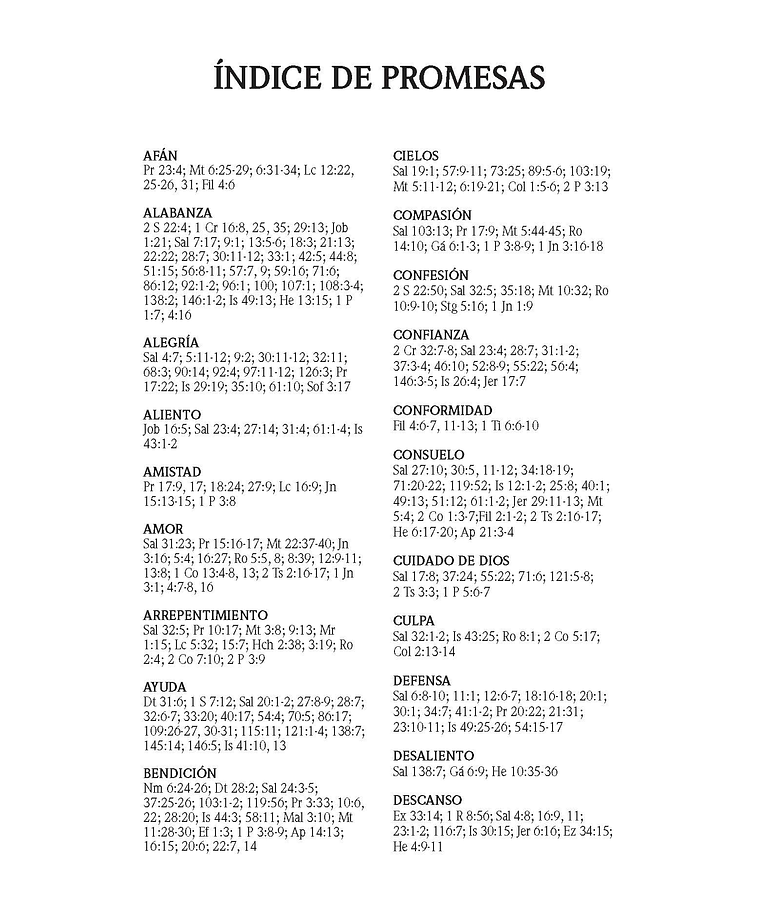 ÍNDICE DE PROMESAS

AFÁN
Pr 23:4; Mt 6:25-29; 6:31-34; Lc 12:22, 25-26, 31; Fil 4:6

ALABANZA
2 S 22:4; 1 Cr 16:8, 25, 35; 29:13; Job 1:21; Sal 7:17; 9:1; 13:5-6; 18:3; 21:13; 22:22; 28:7; 30:11-12; 33:1; 42:5; 44:8; 51:15; 56:8-11; 57:7, 9; 59:16; 71:6; 86:12; 92:1-2; 96:1; 100; 107:1; 108:3-4; 138:2; 146:1-2; Is 49:13; He 13:15; 1 P 1:7; 4:16

ALEGRÍA
Sal 4:7; 5:11-12; 9:2; 30:11-12; 32:11; 68:3; 90:14; 92:4; 97:11-12; 126:3; Pr 17:22; Is 29:19; 35:10; 61:10; Sof 3:17

ALIENTO
Job 16:5; Sal 23:4; 27:14; 31:4; 61:1-4; Is 43:1-2

AMISTAD
Pr 17:9, 17; 18:24; 27:9; Lc 16:9; Jn 15:13-15; 1 P 3:8

AMOR
Sal 31:23; Pr 15:16-17; Mt 22:37-40; Jn 3:16; 5:4; 16:27; Ro 5:5, 8; 8:39; 12:9-11; 13:8; 1 Co 13:4-8, 13; 2 Ts 2:16-17; 1 Jn 3:1; 4:7-8, 16

ARREPENTIMIENTO
Sal 32:5; Pr 10:17; Mt 3:8; 9:13; Mr 1:15; Lc 5:32; 15:7; Hch 2:38; 3:19; Ro 2:4; 2 Co 7:10; 2 P 3:9

AYUDA
Dt 31:6; 1 S 7:12; Sal 20:1-2; 27:8-9; 28:7; 32:6-7; 33:20; 40:17; 54:4; 70:5; 86:17; 109:26-27, 30-31; 115:11; 121:1-4; 138:7; 145:14; 146:5; Is 41:10, 13

BENDICIÓN
Nm 6:24-26; Dt 28:2; Sal 24:3-5; 37:25-26; 103:1-2; 119:56; Pr 3:33; 10:6, 22; 28:20; Is 44:3; 58:11; Mal 3:10; Mt 11:28-30; Ef 1:3; 1 P 3:8-9; Ap 14:13; 16:15; 20:6; 22:7, 14

CIELOS
Sal 19:1; 57:9-11; 73:25; 89:5-6; 103:19; Mt 5:11-12; 6:19-21; Col 1:5-6; 2 P 3:13

COMPASIÓN
Sal 103:13; Pr 17:9; Mt 5:44-45; Ro 14:10; Gá 6:1-3; 1 P 3:8-9; 1 Jn 3:16-18

CONFESIÓN
2 S 22:50; Sal 32:5; 35:18; Mt 10:32; Ro 10:9-10; Stg 5:16; 1 Jn 1:9

CONFIANZA
2 Cr 32:7-8; Sal 23:4; 28:7; 31:1-2; 37:3-4; 46:10; 52:8-9; 55:22; 56:4; 146:3-5; Is 26:4; Jer 17:7

CONFORMIDAD
Fil 4:6-7, 11-13; 1 Ti 6:6-10

CONSUELO
Sal 27:10; 30:5, 11-12; 34:18-19; 71:20-22; 119:52; Is 12:1-2; 25:8; 40:1; 49:13; 51:12; 61:1-2; Jer 29:11-13; Mt 5:4; 2 Co 1:3-7;Fil 2:1-2; 2 Ts 2:16-17; He 6:17-20; Ap 21:3-4

CUIDADO DE DIOS
Sal 17:8; 37:24; 55:22; 71:6; 121:5-8; 2 Ts 3:3; 1 P 5:6-7

CULPA
Sal 32:1-2; Is 43:25; Ro 8:1; 2 Co 5:17; Col 2:13-14

DEFENSA
Sal 6:8-10; 11:1; 12:6-7; 18:16-18; 20:1; 30:1; 34:7; 41:1-2; Pr 20:22; 21:31; 23:10-11; Is 49:25-26; 54:15-17

DESALIENTO
Sal 138:7; Gá 6:9; He 10:35-36

DESCANSO
Ex 33:14; 1 R 8:56; Sal 4:8; 16:9, 11; 23:1-2; 116:7; Is 30:15; Jer 6:16; Ez 34:15; He 4:9-11